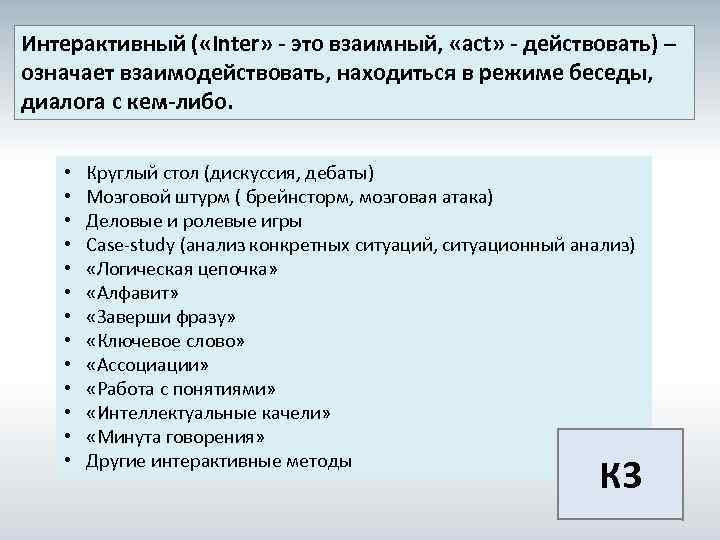 Интерактивный («Inter» - это взаимный, «act» - действовать) – означает взаимодействовать, находиться в режиме беседы, диалога с кем-либо.

• Круглый стол (дискуссия, дебаты)
• Мозговой штурм ( брейнсторм, мозговая атака)
• Деловые и ролевые игры
• Case-study (анализ конкретных ситуаций, ситуационный анализ)
• «Логическая цепочка»
• «Алфавит»
• «Заверши фразу»
• «Ключевое слово»
• «Ассоциации»
• «Работа с понятиями»
• «Интеллектуальные качели»
• «Минута говорения»
• Другие интерактивные методы

К3